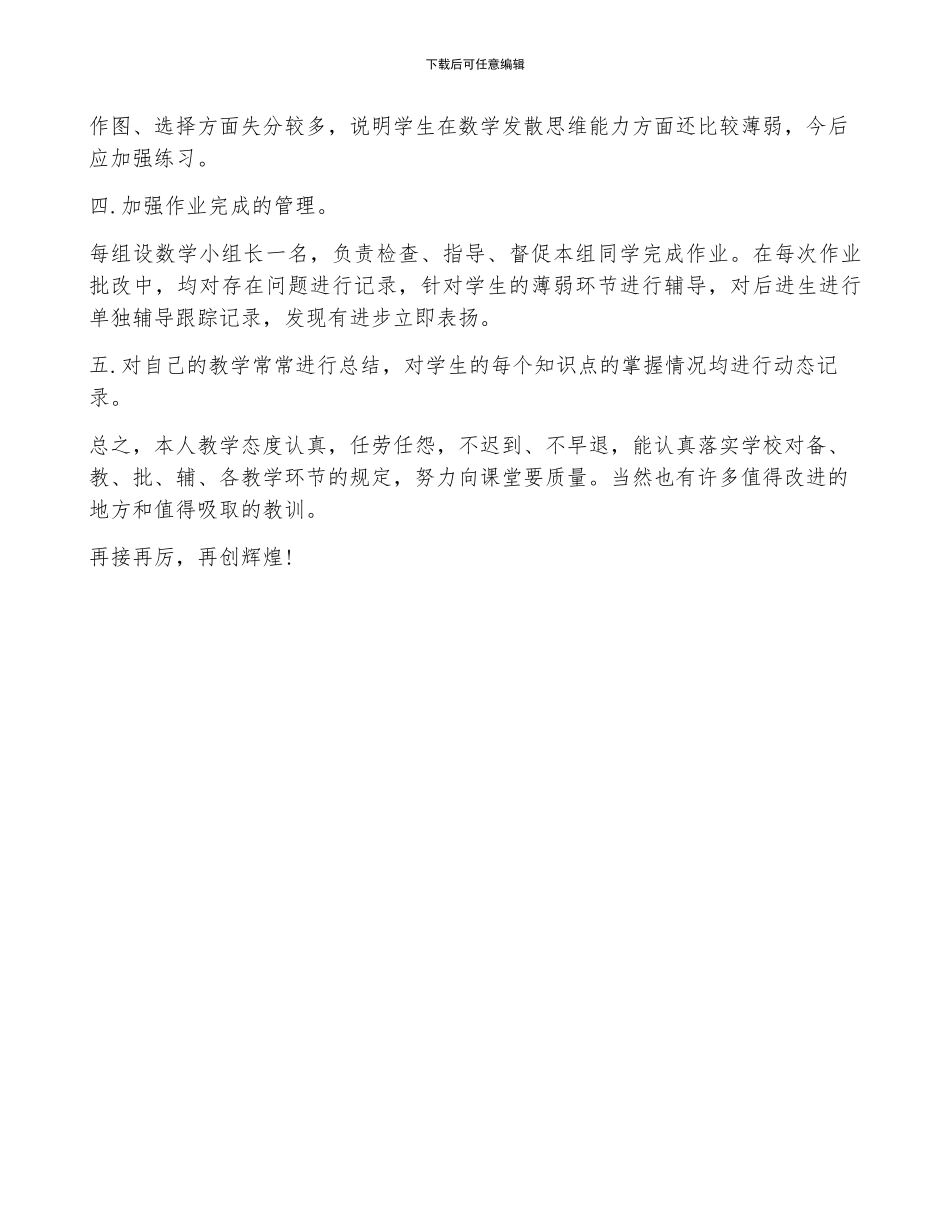 下载后可任意编辑

作图、选择方面失分较多，说明学生在数学发散思维能力方面还比较薄弱，今后应加强练习。

四.加强作业完成的管理。

每组设数学小组长一名，负责检查、指导、督促本组同学完成作业。在每次作业批改中，均对存在问题进行记录，针对学生的薄弱环节进行辅导，对后进生进行单独辅导跟踪记录，发现有进步立即表扬。

五.对自己的教学常常进行总结，对学生的每个知识点的掌握情况均进行动态记录。

总之，本人教学态度认真，任劳任怨，不迟到、不早退，能认真落实学校对备、教、批、辅、各教学环节的规定，努力向课堂要质量。当然也有许多值得改进的地方和值得吸取的教训。

再接再厉，再创辉煌！